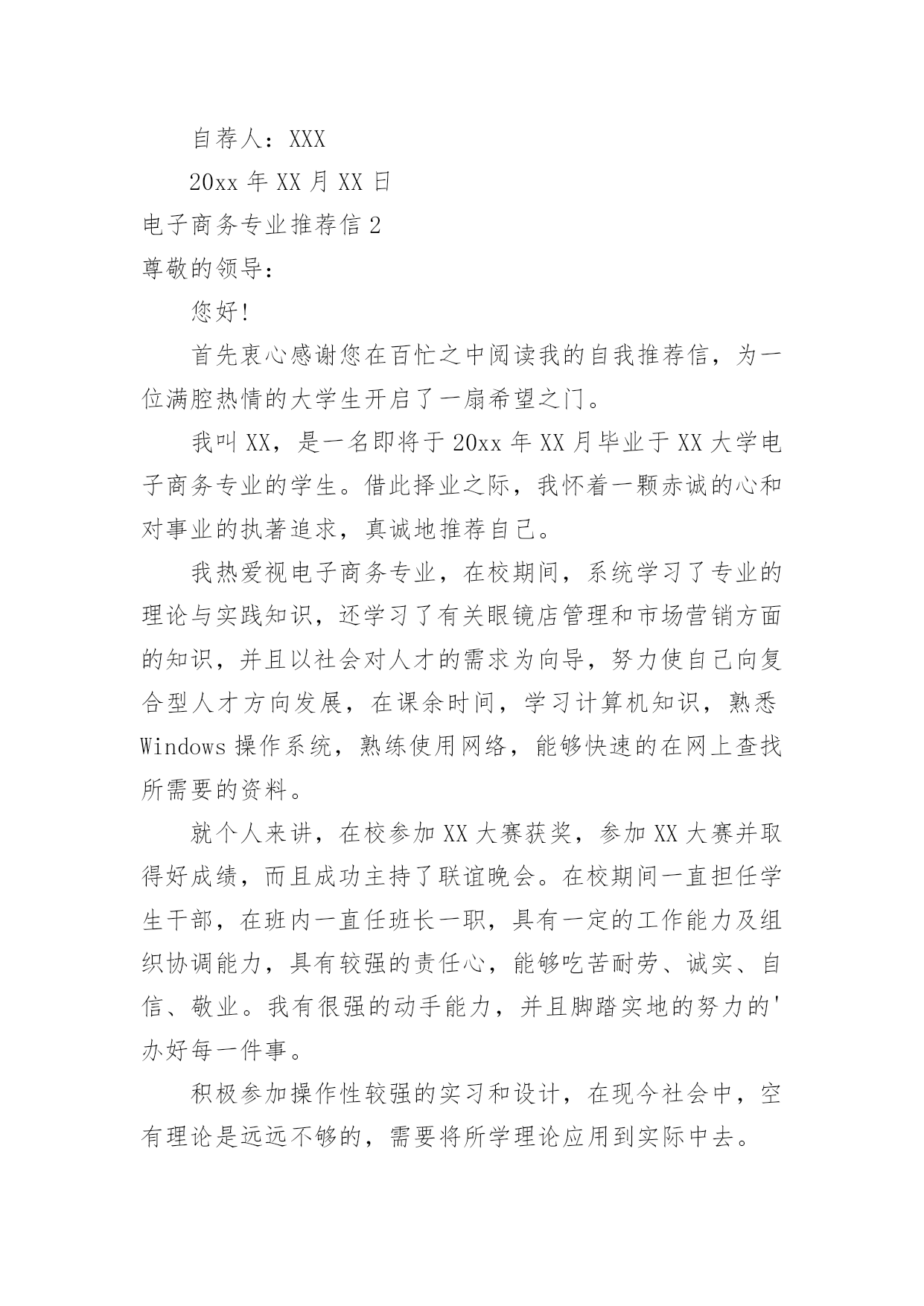 自荐人：XXX

20xx 年 XX 月 XX 日

电子商务专业推荐信 2

尊敬的领导：

您好!

首先衷心感谢您在百忙之中阅读我的自我推荐信，为一位满腔热情的大学生开启了一扇希望之门。

我叫 XX，是一名即将于 20xx 年 XX 月毕业于 XX 大学电子商务专业的学生。借此择业之际，我怀着一颗赤诚的心和对事业的执著追求，真诚地推荐自己。

我热爱视电子商务专业，在校期间，系统学习了专业的理论与实践知识，还学习了有关眼镜店管理和市场营销方面的知识，并且以社会对人才的需求为向导，努力使自己向复合型人才方向发展，在课余时间，学习计算机知识，熟悉 Windows 操作系统，熟练使用网络，能够快速的在网上查找所需要的资料。

就个人来讲，在校参加 XX 大赛获奖，参加 XX 大赛并取得好成绩，而且成功主持了联谊晚会。在校期间一直担任学生干部，在班内一直任班长一职，具有一定的工作能力及组织协调能力，具有较强的责任心，能够吃苦耐劳、诚实、自信、敬业。我有很强的动手能力，并且脚踏实地的努力的'办好每一件事。

积极参加操作性较强的实习和设计，在现今社会中，空有理论是远远不够的，需要将所学理论应用到实际中去。